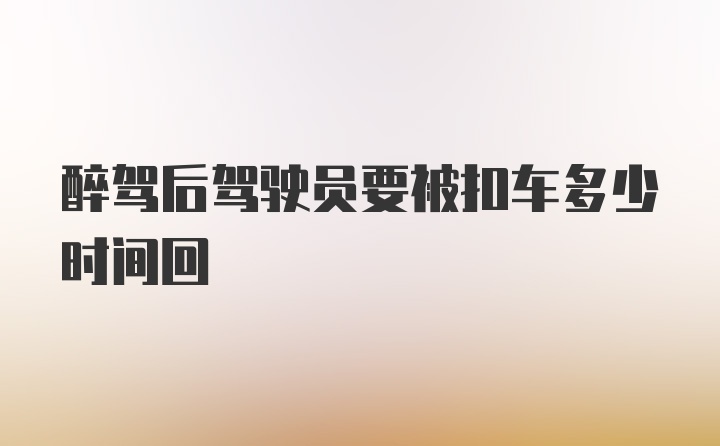 醉驾后驾驶员要被扣车多少时间回